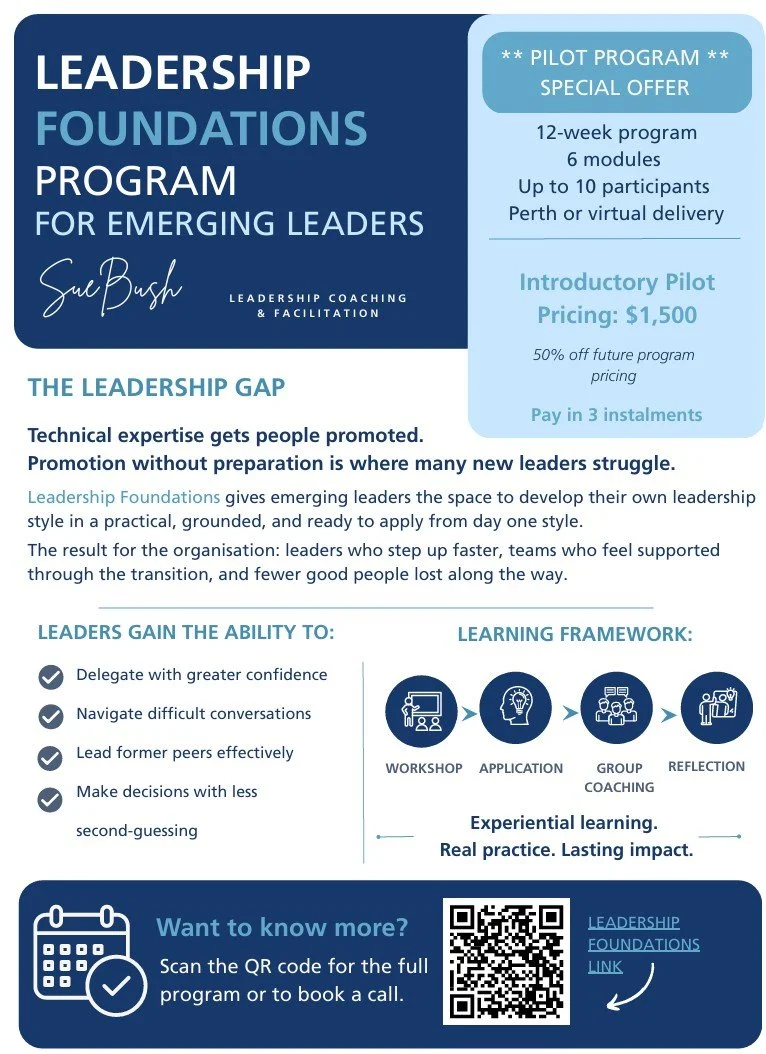 LEADERSHIP FOUNDATIONS PROGRAM FOR EMERGING LEADERS

Sue Bush

LEADERSHIP COACHING & FACILITATION

** PILOT PROGRAM ** SPECIAL OFFER

12-week program
6 modules
Up to 10 participants
Perth or virtual delivery

Introductory Pilot Pricing: $1,500

50% off future program pricing

Pay in 3 instalments

THE LEADERSHIP GAP

Technical expertise gets people promoted.
Promotion without preparation is where many new leaders struggle.

Leadership Foundations gives emerging leaders the space to develop their own leadership style in a practical, grounded, and ready to apply from day one style.

The result for the organisation: leaders who step up faster, teams who feel supported through the transition, and fewer good people lost along the way.

LEADERS GAIN THE ABILITY TO:

Delegate with greater confidence
Navigate difficult conversations
Lead former peers effectively
Make decisions with less second-guessing

LEARNING FRAMEWORK:

WORKSHOP
APPLICATION
GROUP COACHING
REFLECTION

Experiential learning.
Real practice. Lasting impact.

Want to know more?
Scan the QR code for the full program or to book a call.

LEADERSHIP FOUNDATIONS LINK